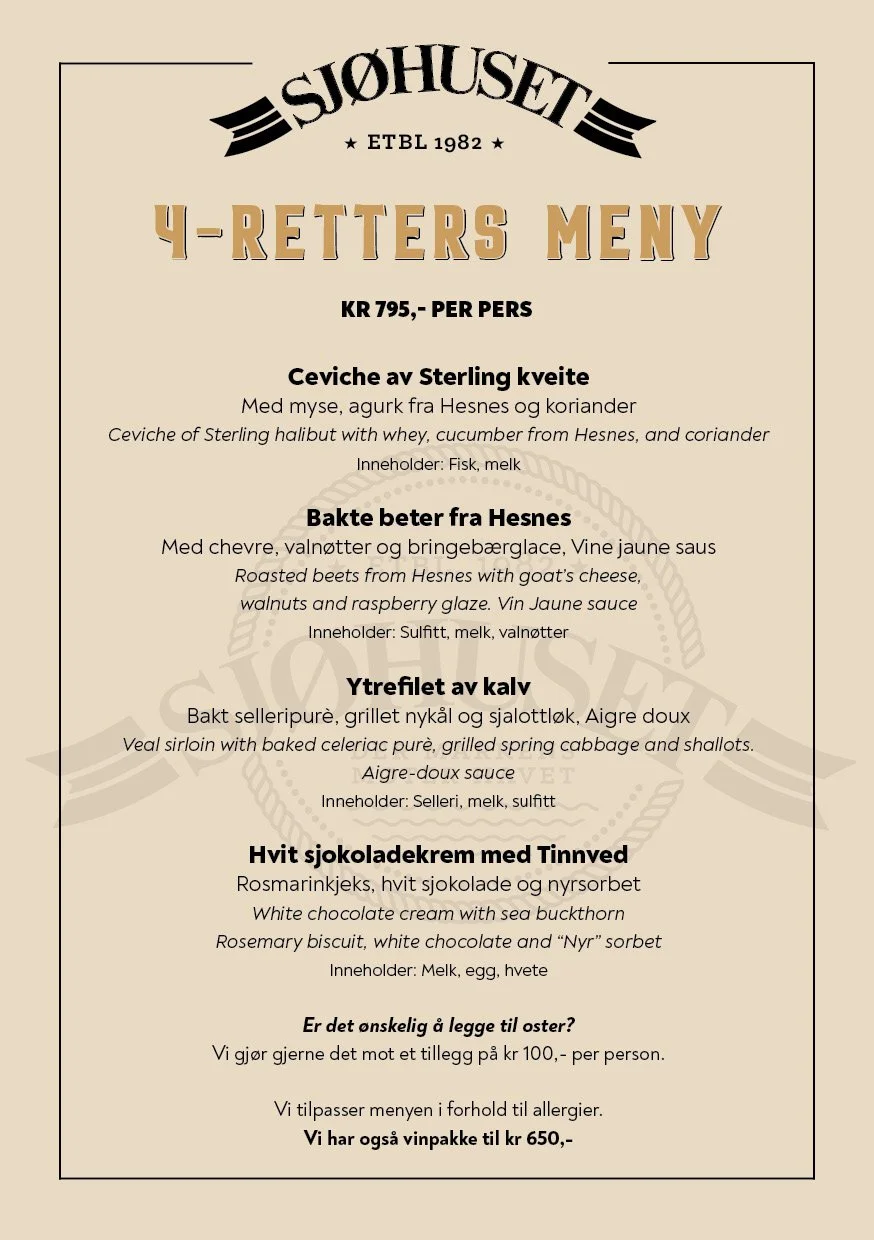 SJØHUSET

★ ETBL 1982 ★

4-RETTERS MENY

KR 795,- PER PERS

Ceviche av Sterling kveite
Med myse, agurk fra Hesnes og koriander
Ceviche of Sterling halibut with whey, cucumber from Hesnes, and coriander
Inneholder: Fisk, melk

Bakte beter fra Hesnes
Med chevre, valnøtter og bringebærglace, Vine jaune saus
Roasted beets from Hesnes with goat's cheese,
walnuts and raspberry glaze. Vin Jaune sauce
Inneholder: Sulfitt, melk, valnøtter

Ytrefilet av kalv
Bakt selleripurè, grillet nykål og sjalottløk, Aigre doux
Veal sirloin with baked celeriac purè, grilled spring cabbage and shallots.
Aigre-doux sauce
Inneholder: Selleri, melk, sulfitt

Hvit sjokoladekrem med Tinnved
Rosmarinkjeks, hvit sjokolade og nyrsorbet
White chocolate cream with sea buckthorn
Rosemary biscuit, white chocolate and "Nyr" sorbet
Inneholder: Melk, egg, hvete

Er det ønskelig å legge til oster?
Vi gjør gjerne det mot et tillegg på kr 100,- per person.

Vi tilpasser menyen i forhold til allergier.
Vi har også vinpakke til kr 650,-

SJØHUSET